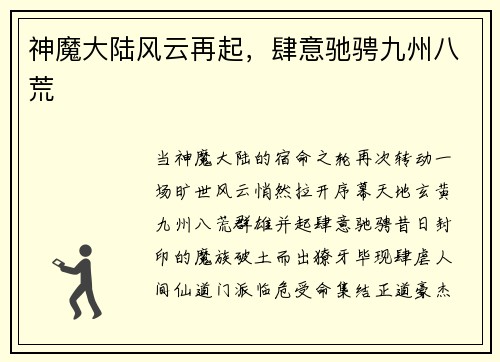 神魔大陆风云再起，肆意驰骋九州八荒

当神魔大陆的宿命之轮再次转动一场旷世风云悄然拉开序幕天地玄黄九州八荒群雄并起肆意驰骋昔日封印的魔族破土而出獠牙毕现肆虐人间仙道门派临危受命集结正道豪杰